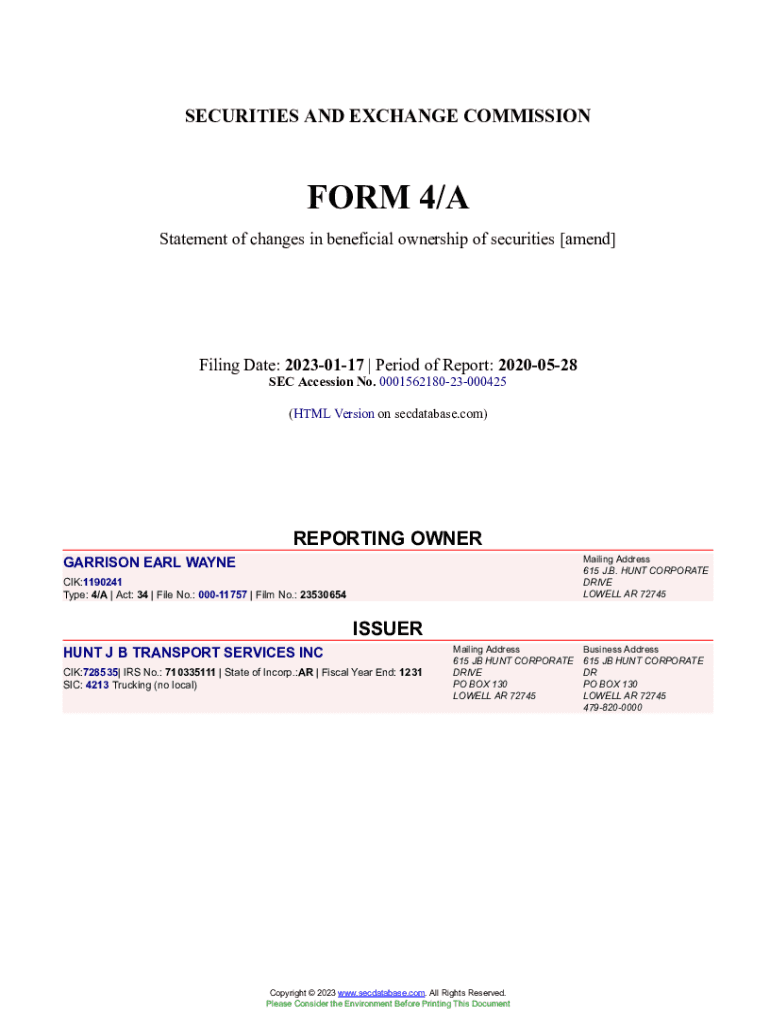 SECURITIES AND EXCHANGE COMMISSION

FORM 4/A

Statement of changes in beneficial ownership of securities [amend]

Filing Date: 2023-01-17 | Period of Report: 2020-05-28
SEC Accession No. 0001562180-23-000425

(HTML Version on secdatabase.com)

REPORTING OWNER

GARRISON EARL WAYNE

CIK:1190241
Type: 4/A | Act: 34 | File No.: 000-11757 | Film No.: 23530654

Mailing Address
615 J.B. HUNT CORPORATE DRIVE
LOWELL AR 72745

ISSUER

HUNT J B TRANSPORT SERVICES INC

CIK:728535| IRS No.: 710335111 | State of Incorp.:AR | Fiscal Year End: 1231
SIC: 4213 Trucking (no local)

Mailing Address
615 JB HUNT CORPORATE DRIVE
PO BOX 130
LOWELL AR 72745

Business Address
615 JB HUNT CORPORATE DR
PO BOX 130
LOWELL AR 72745
479-820-0000

Copyright © 2023 www.secdatabase.com. All Rights Reserved.
Please Consider the Environment Before Printing This Document